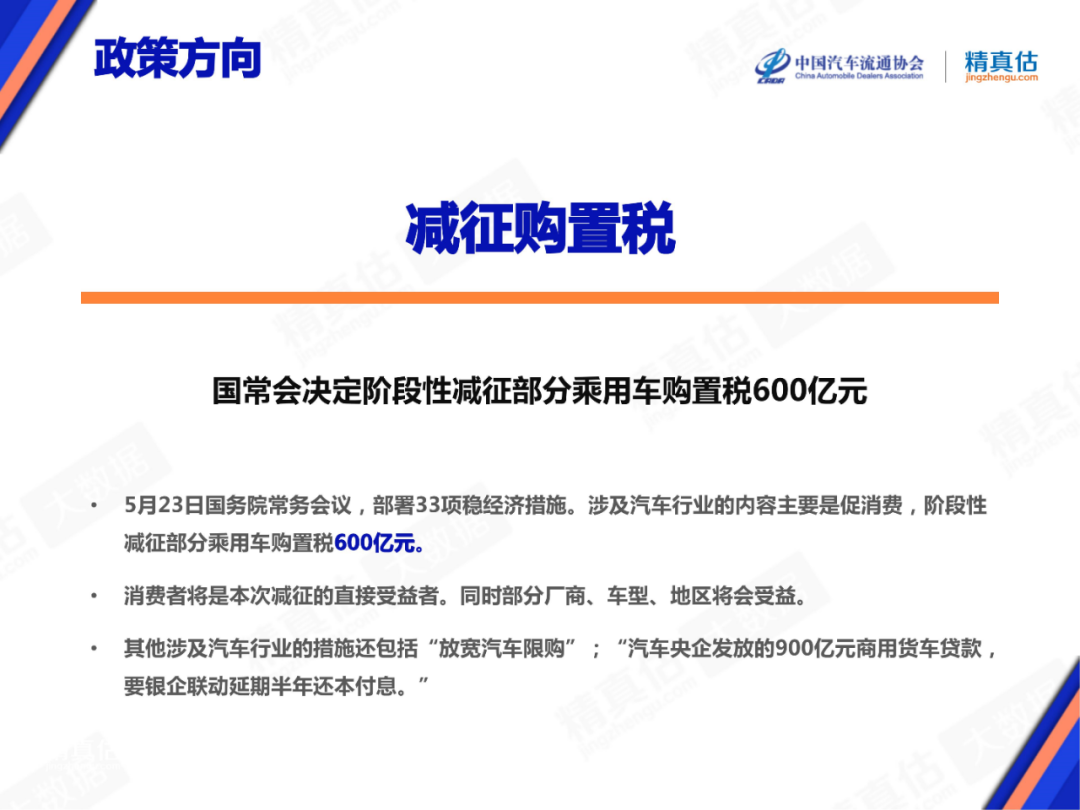 政策方向

中国汽车流通协会
China Automobile Dealers Association
精真估
jingzhengu.com

减征购置税

国常会决定阶段性减征部分乘用车购置税600亿元

• 5月23日国务院常务会议，部署33项稳经济措施。涉及汽车行业的内容主要是促消费，阶段性减征部分乘用车购置税600亿元。

• 消费者将是本次减征的直接受益者。同时部分厂商、车型、地区将会受益。

• 其他涉及汽车行业的措施还包括“放宽汽车限购”；“汽车央企发放的900亿元商用货车贷款，要银企联动延期半年还本付息。”

精真估
jingzhengu.com
大数据